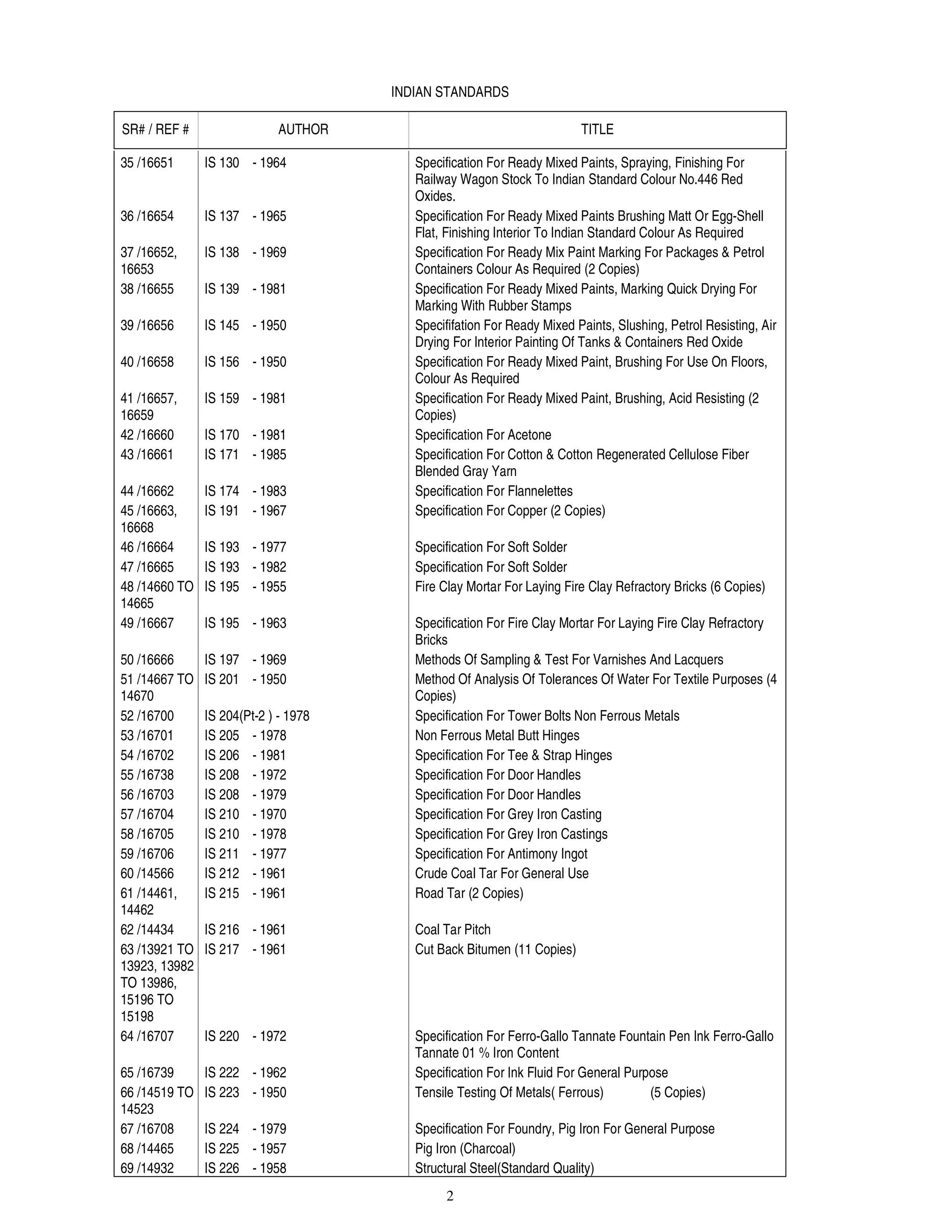 INDIAN STANDARDS

| SR# / REF # | AUTHOR | TITLE |
|---|---|---|
| 35 /16651 | IS 130 - 1964 | Specification For Ready Mixed Paints, Spraying, Finishing For Railway Wagon Stock To Indian Standard Colour No.446 Red Oxides. |
| 36 /16654 | IS 137 - 1965 | Specification For Ready Mixed Paints Brushing Matt Or Egg-Shell Flat, Finishing Interior To Indian Standard Colour As Required |
| 37 /16652, 16653 | IS 138 - 1969 | Specification For Ready Mix Paint Marking For Packages & Petrol Containers Colour As Required (2 Copies) |
| 38 /16655 | IS 139 - 1981 | Specification For Ready Mixed Paints, Marking Quick Drying For Marking With Rubber Stamps |
| 39 /16656 | IS 145 - 1950 | Specififation For Ready Mixed Paints, Slushing, Petrol Resisting, Air Drying For Interior Painting Of Tanks & Containers Red Oxide |
| 40 /16658 | IS 156 - 1950 | Specification For Ready Mixed Paint, Brushing For Use On Floors, Colour As Required |
| 41 /16657, 16659 | IS 159 - 1981 | Specification For Ready Mixed Paint, Brushing, Acid Resisting (2 Copies) |
| 42 /16660 | IS 170 - 1981 | Specification For Acetone |
| 43 /16661 | IS 171 - 1985 | Specification For Cotton & Cotton Regenerated Cellulose Fiber Blended Gray Yarn |
| 44 /16662 | IS 174 - 1983 | Specification For Flannelettes |
| 45 /16663, 16668 | IS 191 - 1967 | Specification For Copper (2 Copies) |
| 46 /16664 | IS 193 - 1977 | Specification For Soft Solder |
| 47 /16665 | IS 193 - 1982 | Specification For Soft Solder |
| 48 /14660 TO 14665 | IS 195 - 1955 | Fire Clay Mortar For Laying Fire Clay Refractory Bricks (6 Copies) |
| 49 /16667 | IS 195 - 1963 | Specification For Fire Clay Mortar For Laying Fire Clay Refractory Bricks |
| 50 /16666 | IS 197 - 1969 | Methods Of Sampling & Test For Varnishes And Lacquers |
| 51 /14667 TO 14670 | IS 201 - 1950 | Method Of Analysis Of Tolerances Of Water For Textile Purposes (4 Copies) |
| 52 /16700 | IS 204(Pt-2 ) - 1978 | Specification For Tower Bolts Non Ferrous Metals |
| 53 /16701 | IS 205 - 1978 | Non Ferrous Metal Butt Hinges |
| 54 /16702 | IS 206 - 1981 | Specification For Tee & Strap Hinges |
| 55 /16738 | IS 208 - 1972 | Specification For Door Handles |
| 56 /16703 | IS 208 - 1979 | Specification For Door Handles |
| 57 /16704 | IS 210 - 1970 | Specification For Grey Iron Casting |
| 58 /16705 | IS 210 - 1978 | Specification For Grey Iron Castings |
| 59 /16706 | IS 211 - 1977 | Specification For Antimony Ingot |
| 60 /14566 | IS 212 - 1961 | Crude Coal Tar For General Use |
| 61 /14461, 14462 | IS 215 - 1961 | Road Tar (2 Copies) |
| 62 /14434 | IS 216 - 1961 | Coal Tar Pitch |
| 63 /13921 TO 13923, 13982 TO 13986, 15196 TO 15198 | IS 217 - 1961 | Cut Back Bitumen (11 Copies) |
| 64 /16707 | IS 220 - 1972 | Specification For Ferro-Gallo Tannate Fountain Pen Ink Ferro-Gallo Tannate 01 % Iron Content |
| 65 /16739 | IS 222 - 1962 | Specification For Ink Fluid For General Purpose |
| 66 /14519 TO 14523 | IS 223 - 1950 | Tensile Testing Of Metals( Ferrous) (5 Copies) |
| 67 /16708 | IS 224 - 1979 | Specification For Foundry, Pig Iron For General Purpose |
| 68 /14465 | IS 225 - 1957 | Pig Iron (Charcoal) |
| 69 /14932 | IS 226 - 1958 | Structural Steel(Standard Quality) |

2